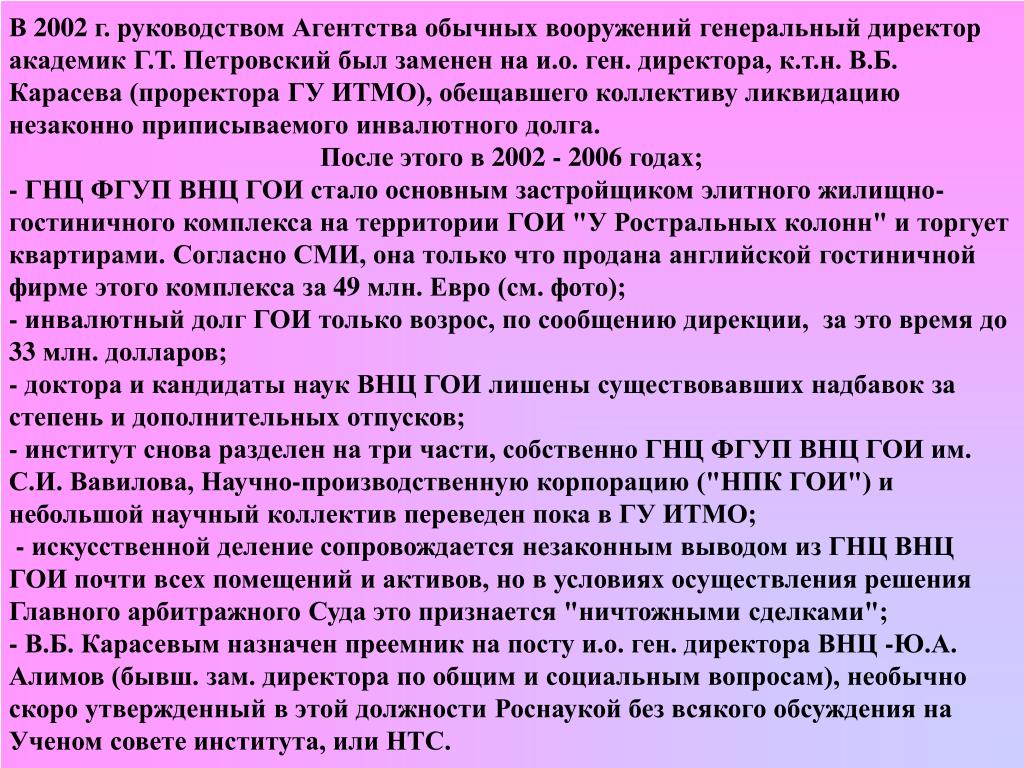 В 2002 г. руководством Агентства обычных вооружений генеральный директор академик Г.Т. Петровский был заменен на и.о. ген. директора, к.т.н. В.Б. Карасева (проректора ГУ ИТМО), обещавшего коллективу ликвидацию незаконно приписываемого инвалютного долга.

После этого в 2002 - 2006 годах;
- ГНЦ ФГУП ВНЦ ГОИ стало основным застройщиком элитного жилищно-гостиничного комплекса на территории ГОИ "У Ростральных колонн" и торгует квартирами. Согласно СМИ, она только что продана английской гостиничной фирме этого комплекса за 49 млн. Евро (см. фото);
- инвалютный долг ГОИ только возрос, по сообщению дирекции, за это время до 33 млн. долларов;
- доктора и кандидаты наук ВНЦ ГОИ лишены существовавших надбавок за степень и дополнительных отпусков;
- институт снова разделен на три части, собственно ГНЦ ФГУП ВНЦ ГОИ им. С.И. Вавилова, Научно-производственную корпорацию ("НПК ГОИ") и небольшой научный коллектив переведен пока в ГУ ИТМО;
- искусственной деление сопровождается незаконным выводом из ГНЦ ВНЦ ГОИ почти всех помещений и активов, но в условиях осуществления решения Главного арбитражного Суда это признается "ничтожными сделками";
- В.Б. Карасевым назначен преемник на посту и.о. ген. директора ВНЦ -Ю.А. Алимов (бывш. зам. директора по общим и социальным вопросам), необычно скоро утвержденный в этой должности Роснаукой без всякого обсуждения на Ученом совете института, или НТС.